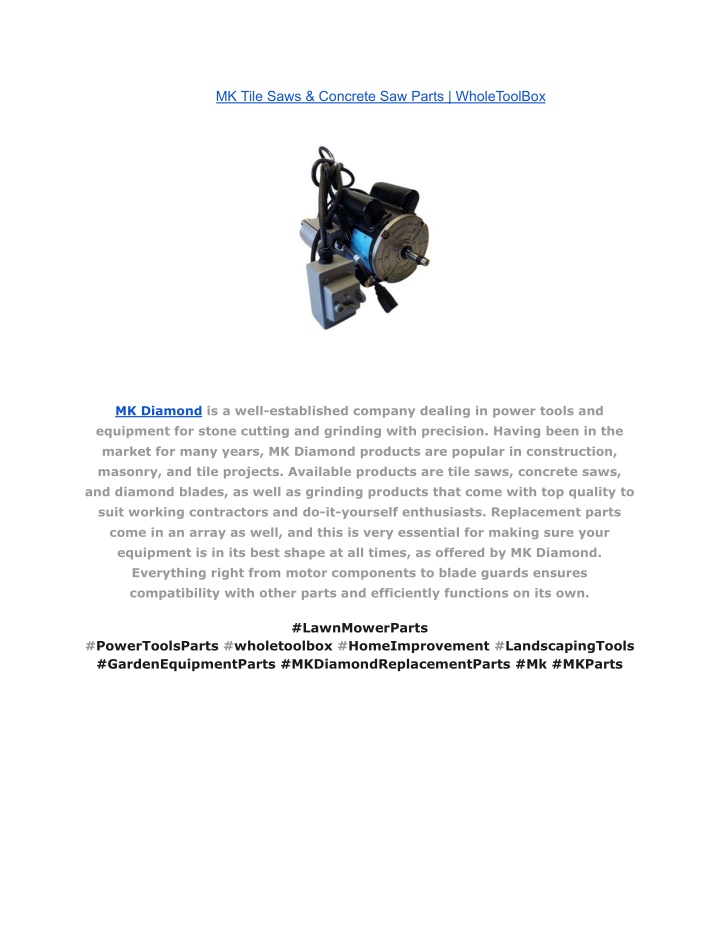 MK Tile Saws & Concrete Saw Parts | WholeToolBox

MK Diamond is a well-established company dealing in power tools and equipment for stone cutting and grinding with precision. Having been in the market for many years, MK Diamond products are popular in construction, masonry, and tile projects. Available products are tile saws, concrete saws, and diamond blades, as well as grinding products that come with top quality to suit working contractors and do-it-yourself enthusiasts. Replacement parts come in an array as well, and this is very essential for making sure your equipment is in its best shape at all times, as offered by MK Diamond. Everything right from motor components to blade guards ensures compatibility with other parts and efficiently functions on its own.

#LawnMowerParts #PowerToolsParts #wholetoolbox #HomeImprovement #LandscapingTools #GardenEquipmentParts #MKDiamondReplacementParts #Mk #MKParts